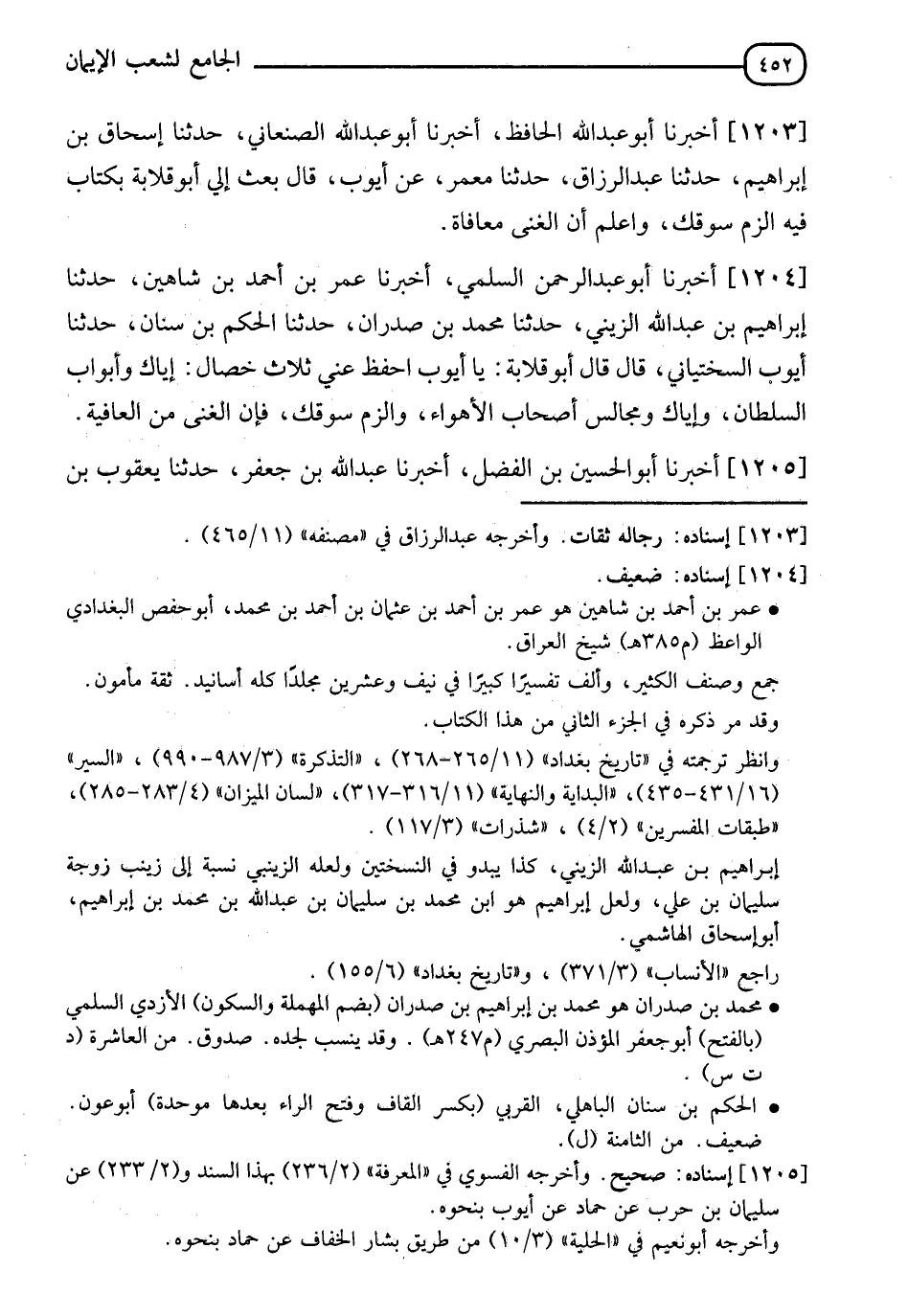 ٤٥٢ الجامع لشعب الإيمان

[١٢٠٣] أخبرنا أبوعبدالله الحافظ، أخبرنا أبوعبدالله الصنعاني، حدثنا إسحاق بن إبراهيم، حدثنا عبدالرزاق، حدثنا معمر، عن أيوب، قال بعث إلي أبوقلابة بكتاب فيه الزم سوقك، واعلم أن الغنى معافاة.

[١٢٠٤] أخبرنا أبوعبدالرحمن السلمي، أخبرنا عمر بن أحمد بن شاهين، حدثنا إبراهيم بن عبدالله الزيني، حدثنا محمد بن صدران، حدثنا الحكم بن سنان، حدثنا أيوب السختياني، قال قال أبوقلابة: يا أيوب احفظ عني ثلاث خصال: إياك وأبواب السلطان، وإياك ومجالس أصحاب الأهواء، والزم سوقك، فإن الغنى من العافية.

[١٢٠٥] أخبرنا أبوالحسين بن الفضل، أخبرنا عبدالله بن جعفر، حدثنا يعقوب بن

[١٢٠٣] إسناده: رجاله ثقات. وأخرجه عبدالرزاق في «مصنفه» (١١/٤٦٥).
[١٢٠٤] إسناده: ضعيف.
● عمر بن أحمد بن شاهين هو عمر بن أحمد بن عثمان بن أحمد بن محمد، أبوحفص البغدادي الواعظ (م٣٨٥هـ) شيخ العراق.
جمع وصنف الكثير، وألف تفسيرًا كبيرًا في نيف وعشرين مجلدًا كله أسانيد. ثقة مأمون.
وقد مر ذكره في الجزء الثاني من هذا الكتاب.
وانظر ترجمته في «تاريخ بغداد» (١١/٢٦٥-٢٦٨)، «التذكرة» (٣/٩٨٧-٩٩٠)، «السير» (١٦/٤٣١-٤٣٥)، «البداية والنهاية» (١١/٣١٦-٣١٧)، «لسان الميزان» (٤/٢٨٣-٢٨٥)، «طبقات المفسرين» (٢/٤)، «شذرات» (٣/١١٧).
إبراهيم بن عبدالله الزيني، كذا يبدو في النسختين ولعله الزينبي نسبة إلى زينب زوجة سليمان بن علي، ولعل إبراهيم هو ابن محمد بن سليمان بن عبدالله بن محمد بن إبراهيم، أبوإسحاق الهاشمي.
راجع «الأنساب» (٣/٣٧١)، و«تاريخ بغداد» (٦/١٥٥).
● محمد بن صدران هو محمد بن إبراهيم بن صدران (بضم المهملة والسكون) الأزدي السلمي (بالفتح) أبوجعفر المؤذن البصري (م٢٤٧هـ). وقد ينسب لجده. صدوق. من العاشرة (د ت س).
● الحكم بن سنان الباهلي، القربي (بكسر القاف وفتح الراء بعدها موحدة) أبوعون. ضعيف. من الثامنة (ل).
[١٢٠٥] إسناده: صحيح. وأخرجه الفسوي في «المعرفة» (٢/٢٣٦) بهذا السند و(٢/٢٣٣) عن سليمان بن حرب عن حماد عن أيوب بنحوه.
وأخرجه أبونعيم في «الحلية» (٣/١٠) من طريق بشار الخفاف عن حماد بنحوه.